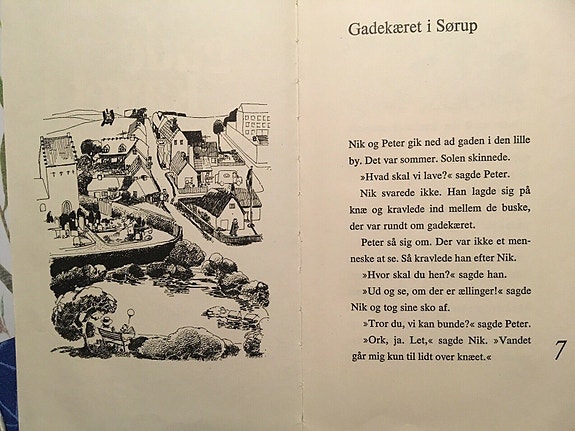 Gadekæret i Sørup

Nik og Peter gik ned ad gaden i den lille by. Det var sommer. Solen skinnede.

»Hvad skal vi lave?« sagde Peter.

Nik svarede ikke. Han lagde sig på knæ og kravlede ind mellem de buske, der var rundt om gadekæret.

Peter så sig om. Der var ikke et menneske at se. Så kravlede han efter Nik.

»Hvor skal du hen?« sagde han.

»Ud og se, om der er ællinger!« sagde Nik og tog sine sko af.

»Tror du, vi kan bunde?« sagde Peter.

»Ork, ja. Let,« sagde Nik. »Vandet går mig kun til lidt over knæet.«

7